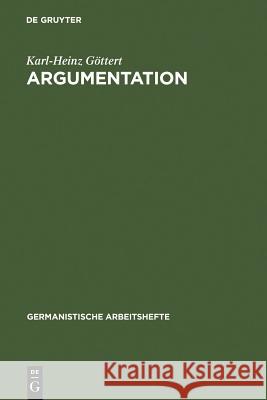 DE GRUYTER

Karl-Heinz Göttert
ARGUMENTATION

GERMANISTISCHE ARBEITSHEFTE

DE
G

Kraina Książek